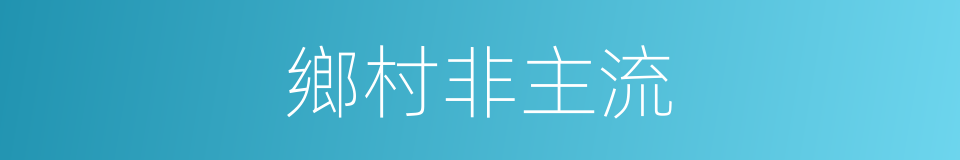 鄉村非主流